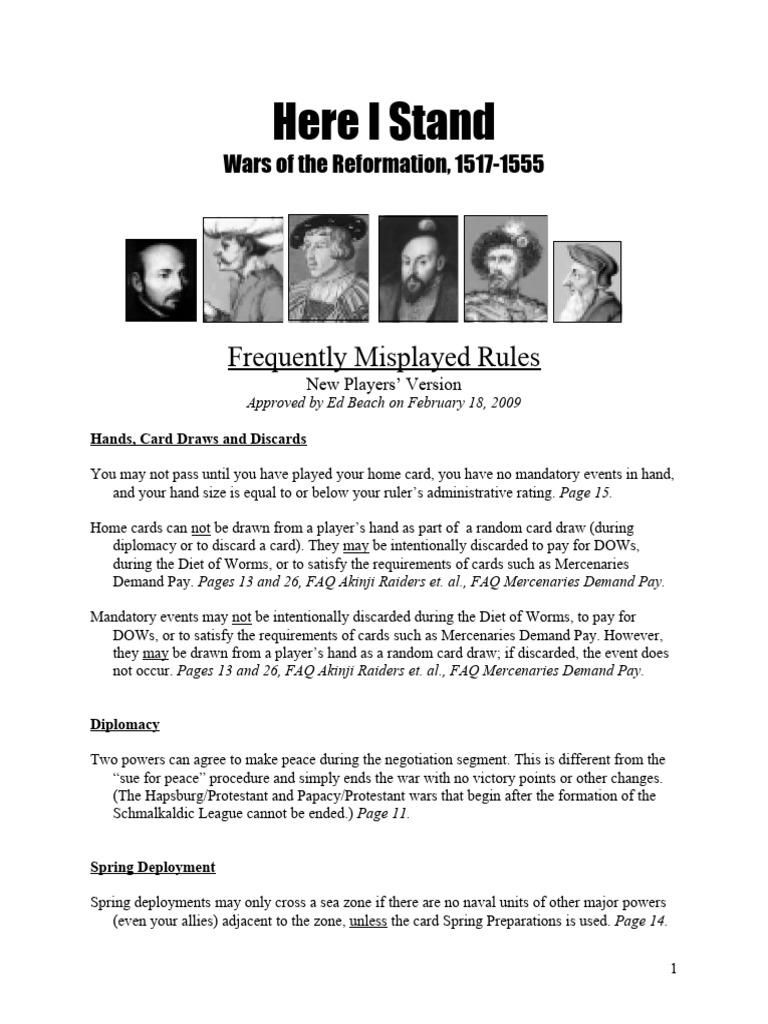 Here I Stand
Wars of the Reformation, 1517-1555

Frequently Misplayed Rules
New Players' Version
Approved by Ed Beach on February 18, 2009

Hands, Card Draws and Discards

You may not pass until you have played your home card, you have no mandatory events in hand, and your hand size is equal to or below your ruler's administrative rating. Page 15.

Home cards can not be drawn from a player's hand as part of a random card draw (during diplomacy or to discard a card). They may be intentionally discarded to pay for DOWs, during the Diet of Worms, or to satisfy the requirements of cards such as Mercenaries Demand Pay. Pages 13 and 26, FAQ Akinji Raiders et. al., FAQ Mercenaries Demand Pay.

Mandatory events may not be intentionally discarded during the Diet of Worms, to pay for DOWs, or to satisfy the requirements of cards such as Mercenaries Demand Pay. However, they may be drawn from a player's hand as a random card draw; if discarded, the event does not occur. Pages 13 and 26, FAQ Akinji Raiders et. al., FAQ Mercenaries Demand Pay.

Diplomacy

Two powers can agree to make peace during the negotiation segment. This is different from the "sue for peace" procedure and simply ends the war with no victory points or other changes. (The Hapsburg/Protestant and Papacy/Protestant wars that begin after the formation of the Schmalkaldic League cannot be ended.) Page 11.

Spring Deployment

Spring deployments may only cross a sea zone if there are no naval units of other major powers (even your allies) adjacent to the zone, unless the card Spring Preparations is used. Page 14.

1